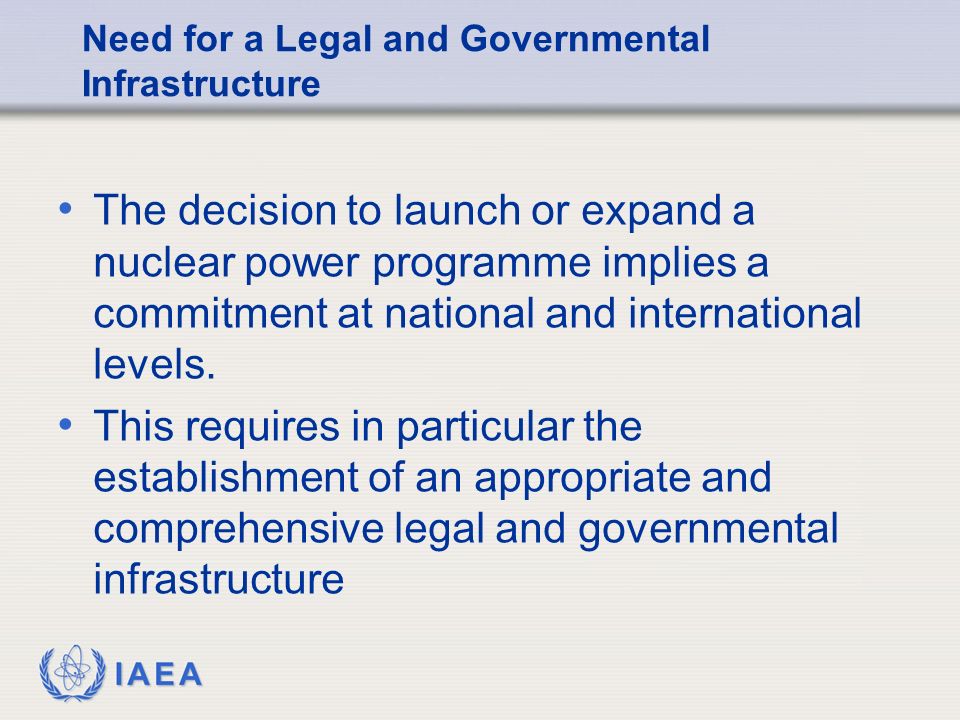 Need for a Legal and Governmental Infrastructure

• The decision to launch or expand a nuclear power programme implies a commitment at national and international levels.

• This requires in particular the establishment of an appropriate and comprehensive legal and governmental infrastructure

IAEA